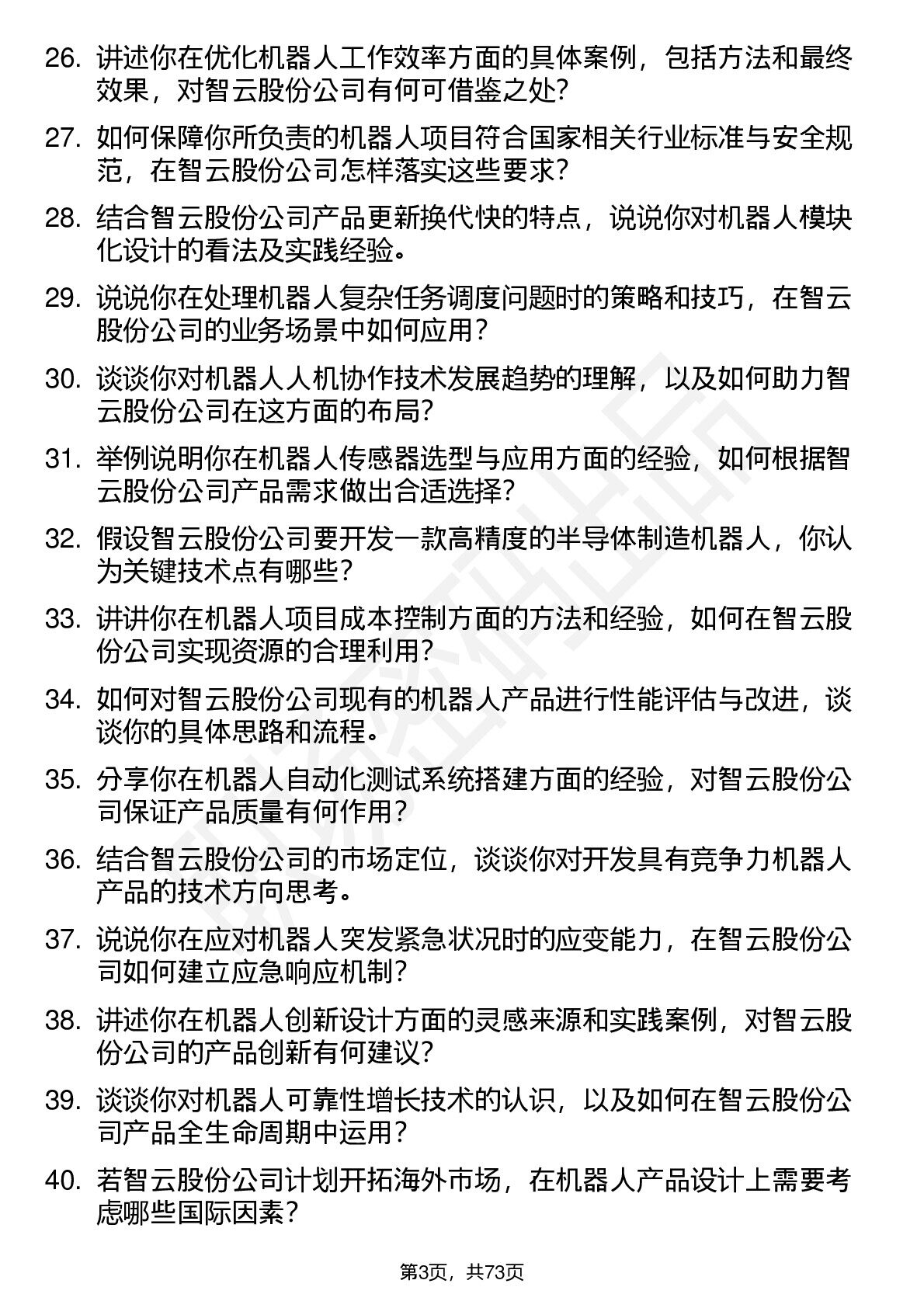 26. 讲述你在优化机器人工作效率方面的具体案例，包括方法和最终效果，对智云股份公司有何可借鉴之处？

27. 如何保障你所负责的机器人项目符合国家相关行业标准与安全规范，在智云股份公司怎样落实这些要求？

28. 结合智云股份公司产品更新换代快的特点，说说你对机器人模块化设计的看法及实践经验。

29. 说说你在处理机器人复杂任务调度问题时的策略和技巧，在智云股份公司的业务场景中如何应用？

30. 谈谈你对机器人人机协作技术发展趋势的理解，以及如何助力智云股份公司在这方面的布局？

31. 举例说明你在机器人传感器选型与应用方面的经验，如何根据智云股份公司产品需求做出合适选择？

32. 假设智云股份公司要开发一款高精度的半导体制造机器人，你认为关键技术点有哪些？

33. 讲讲你在机器人项目成本控制方面的方法和经验，如何在智云股份公司实现资源的合理利用？

34. 如何对智云股份公司现有的机器人产品进行性能评估与改进，谈谈你的具体思路和流程。

35. 分享你在机器人自动化测试系统搭建方面的经验，对智云股份公司保证产品质量有何作用？

36. 结合智云股份公司的市场定位，谈谈你对开发具有竞争力机器人产品的技术方向思考。

37. 说说你在应对机器人突发紧急状况时的应变能力，在智云股份公司如何建立应急响应机制？

38. 讲述你在机器人创新设计方面的灵感来源和实践案例，对智云股份公司的产品创新有何建议？

39. 谈谈你对机器人可靠性增长技术的认识，以及如何在智云股份公司产品全生命周期中运用？

40. 若智云股份公司计划开拓海外市场，在机器人产品设计上需要考虑哪些国际因素？

第3页，共73页